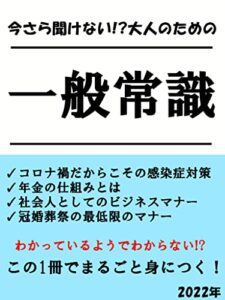 今さら聞けない!?大人のための

一般常識

✓コロナ禍だからこその感染症対策
✓年金の仕組みとは
✓社会人としてのビジネスマナー
✓冠婚葬祭の最低限のマナー

わかっているようでわからない!?

この1冊でまるごと身につく！

2022年